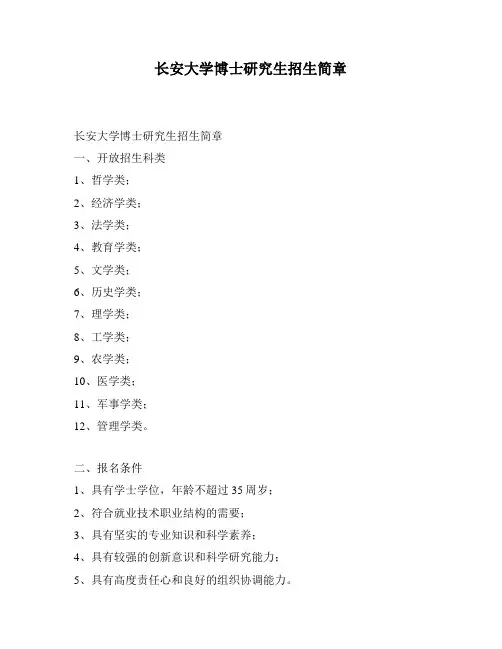 长安大学博士研究生招生简章

长安大学博士研究生招生简章

一、开放招生科类

1、哲学类；

2、经济学类；

3、法学类；

4、教育学类；

5、文学类；

6、历史学类；

7、理学类；

8、工学类；

9、农学类；

10、医学类；

11、军事学类；

12、管理学类。

二、报名条件

1、具有学士学位，年龄不超过35周岁；

2、符合就业技术职业结构的需要；

3、具有坚实的专业知识和科学素养；

4、具有较强的创新意识和科学研究能力；

5、具有高度责任心和良好的组织协调能力。